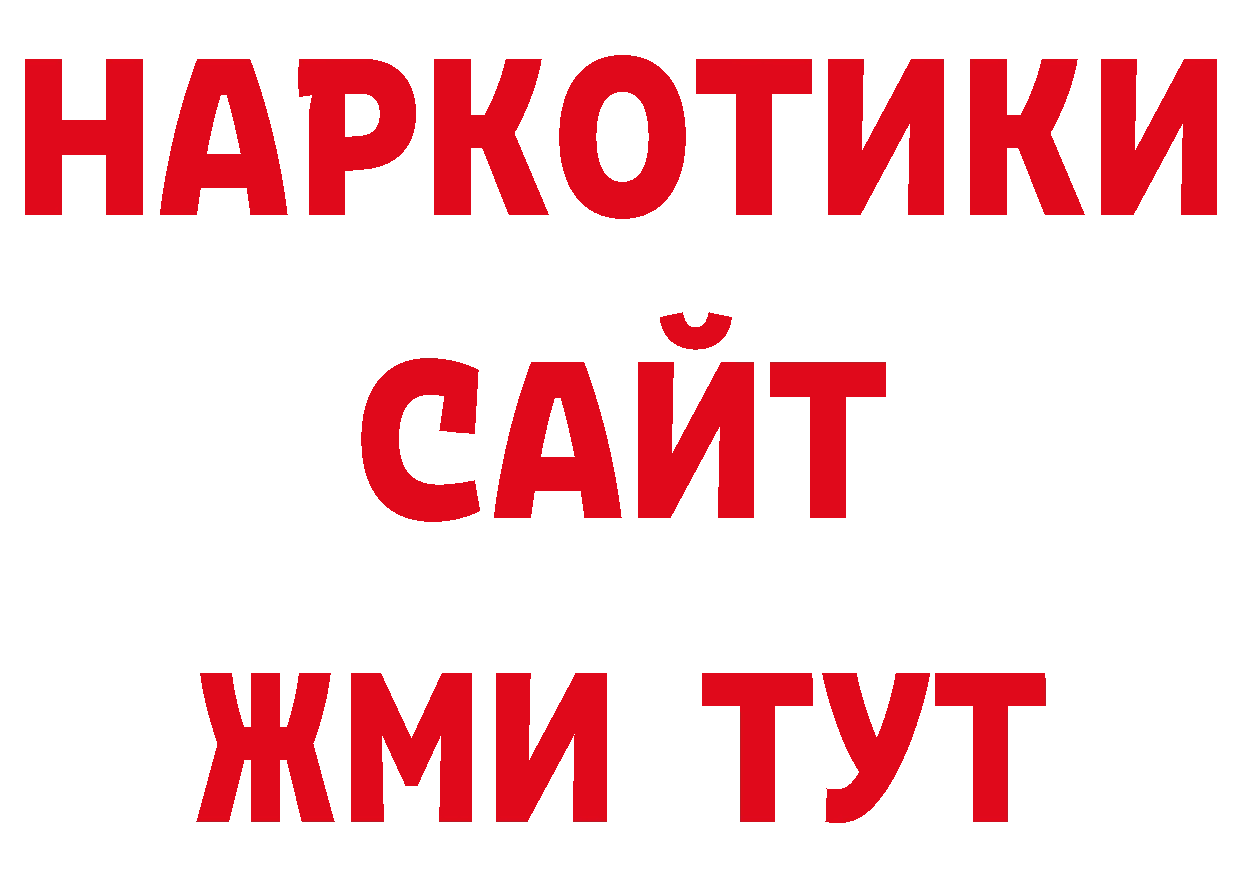 НАРКОТИКИ
САЙТ
ЖМИ ТУТ